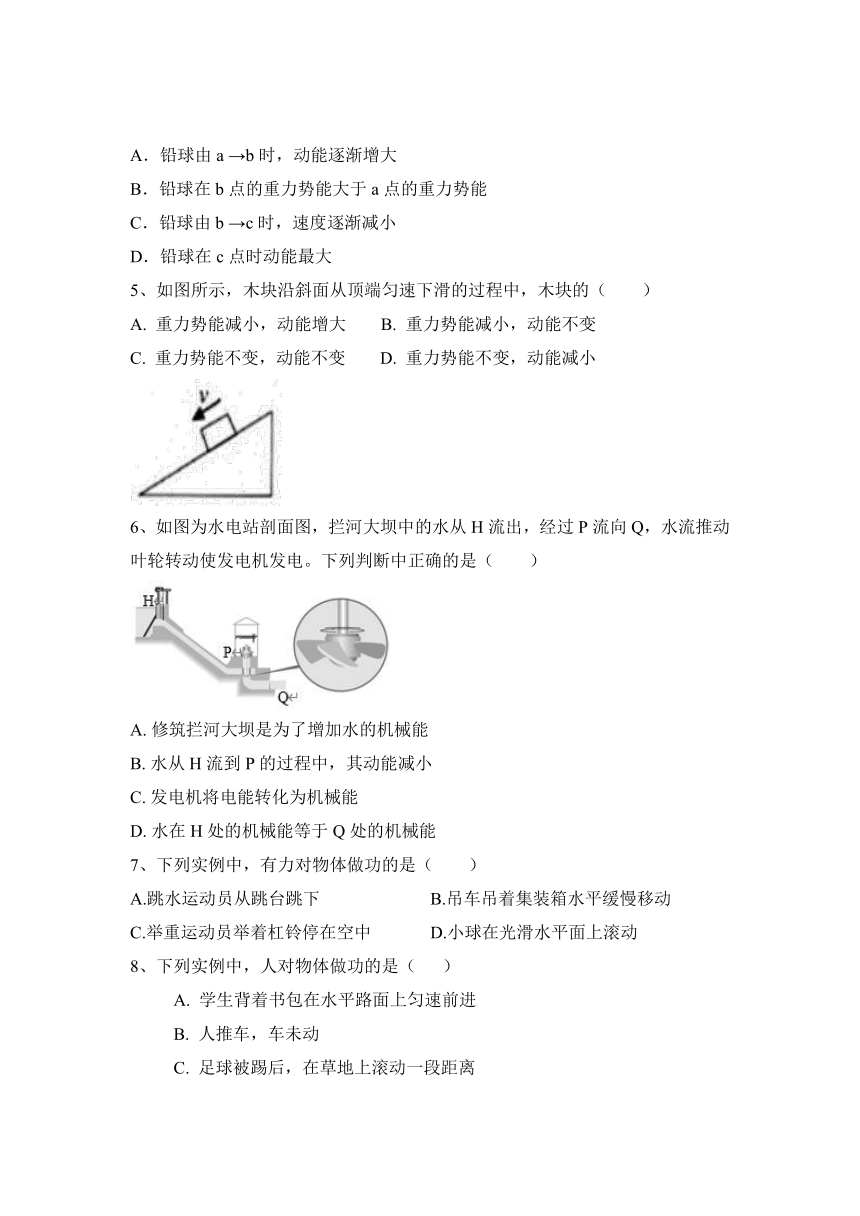 A．铅球由 a →b 时，动能逐渐增大

B．铅球在 b 点的重力势能大于 a 点的重力势能

C．铅球由 b →c 时，速度逐渐减小

D．铅球在 c 点时动能最大

5、如图所示，木块沿斜面从顶端匀速下滑的过程中，木块的（　　）

A. 重力势能减小，动能增大　　B. 重力势能减小，动能不变

C. 重力势能不变，动能不变　　D. 重力势能不变，动能减小

v

6、如图为水电站剖面图，拦河大坝中的水从 H 流出，经过 P 流向 Q，水流推动叶轮转动使发电机发电。下列判断中正确的是（　　）

H

P

Q

A. 修筑拦河大坝是为了增加水的机械能

B. 水从 H 流到 P 的过程中，其动能减小

C. 发电机将电能转化为机械能

D. 水在 H 处的机械能等于 Q 处的机械能

7、下列实例中，有力对物体做功的是（　　）

A.跳水运动员从跳台跳下　　B.吊车吊着集装箱水平缓慢移动

C.举重运动员举着杠铃停在空中　　D.小球在光滑水平面上滚动

8、下列实例中，人对物体做功的是（　　）

A. 学生背着书包在水平路面上匀速前进

B. 人推车，车未动

C. 足球被踢后，在草地上滚动一段距离